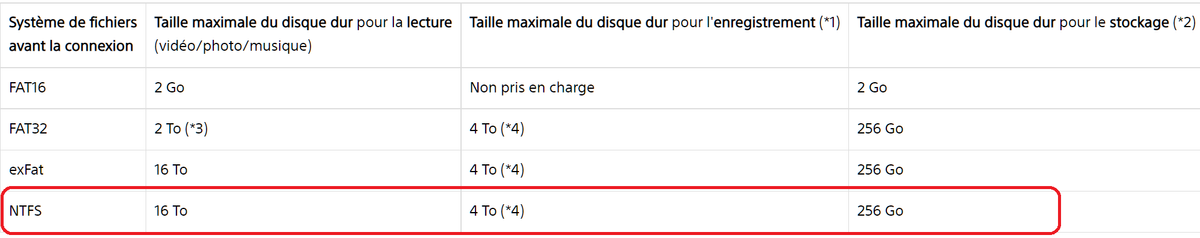 | Système de fichiers avant la connexion | Taille maximale du disque dur pour la lecture (vidéo/photo/musique) | Taille maximale du disque dur pour l'enregistrement (*1) | Taille maximale du disque dur pour le stockage (*2) |
|---|---|---|---|
| FAT16 | 2 Go | Non pris en charge | 2 Go |
| FAT32 | 2 To (*3) | 4 To (*4) | 256 Go |
| exFat | 16 To | 4 To (*4) | 256 Go |
| NTFS | 16 To | 4 To (*4) | 256 Go |